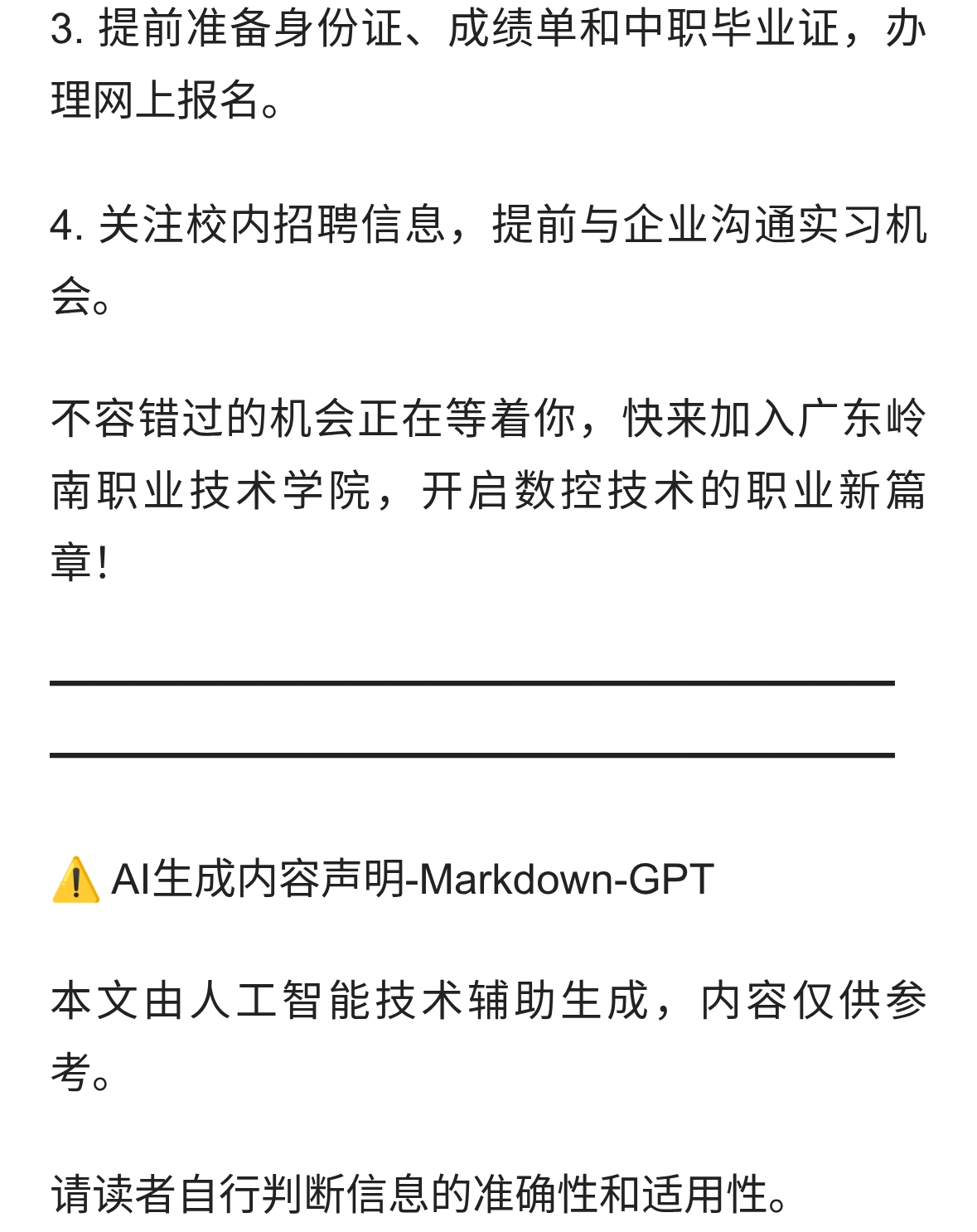 3. 提前准备身份证、成绩单和中职毕业证，办理网上报名。

4. 关注校内招聘信息，提前与企业沟通实习机会。

不容错过的机会正在等着你，快来加入广东岭南职业技术学院，开启数控技术的职业新篇章！

⚠️ AI生成内容声明-Markdown-GPT

本文由人工智能技术辅助生成，内容仅供参考。

请读者自行判断信息的准确性和适用性。